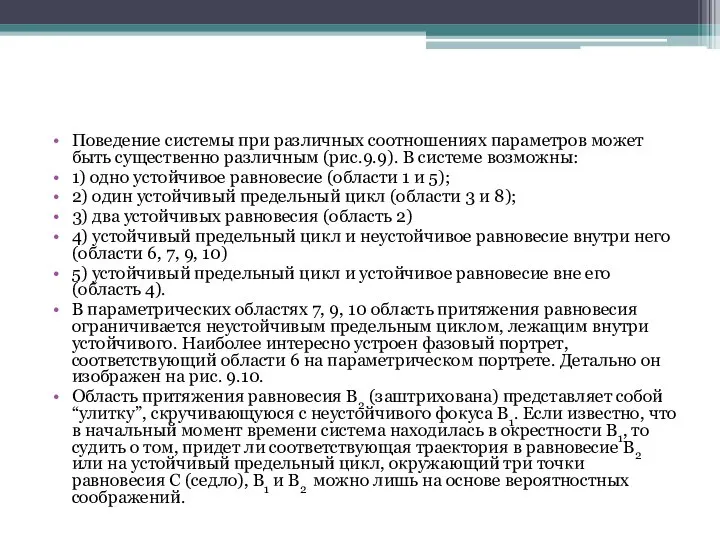 • Поведение системы при различных соотношениях параметров может быть существенно различным (рис.9.9). В системе возможны:
• 1) одно устойчивое равновесие (области 1 и 5);
• 2) один устойчивый предельный цикл (области 3 и 8);
• 3) два устойчивых равновесия (область 2)
• 4) устойчивый предельный цикл и неустойчивое равновесие внутри него (области 6, 7, 9, 10)
• 5) устойчивый предельный цикл и устойчивое равновесие вне его (область 4).
• В параметрических областях 7, 9, 10 область притяжения равновесия ограничивается неустойчивым предельным циклом, лежащим внутри устойчивого. Наиболее интересно устроен фазовый портрет, соответствующий области 6 на параметрическом портрете. Детально он изображен на рис. 9.10.
• Область притяжения равновесия $B_2$ (заштрихована) представляет собой “улитку”, скручивающуюся с неустойчивого фокуса $B_1$. Если известно, что в начальный момент времени система находилась в окрестности $B_1$, то судить о том, придет ли соответствующая траектория в равновесие $B_2$ или на устойчивый предельный цикл, окружающий три точки равновесия С (седло), $B_1$ и $B_2$ можно лишь на основе вероятностных соображений.